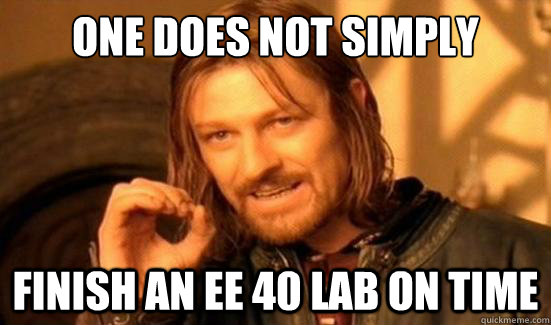 ONE DOES NOT SIMPLY

FINISH AN EE 40 LAB ON TIME

quickmeme.com